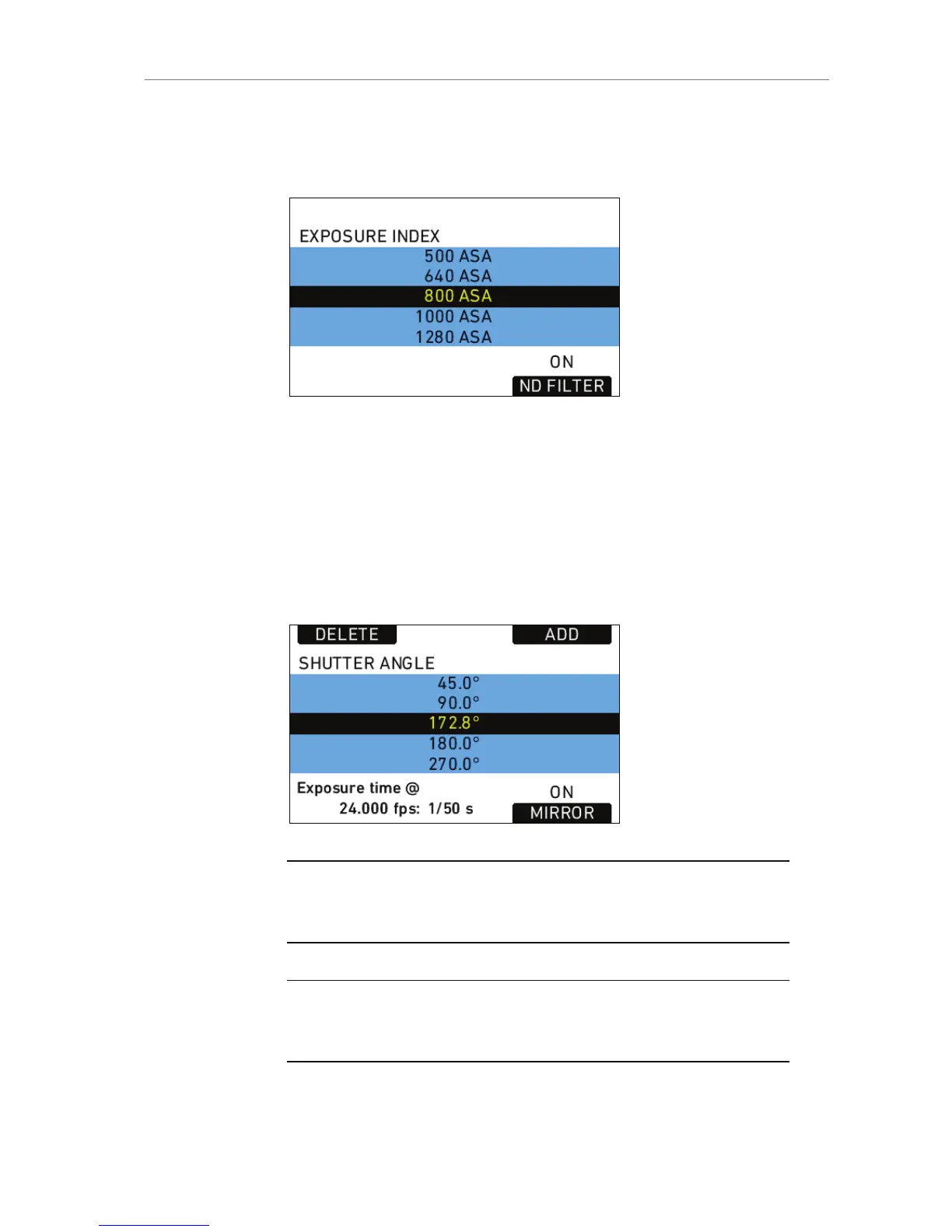 EXPOSURE INDEX
500 ASA
640 ASA
800 ASA
1000 ASA
1280 ASA
ON
ND FILTER

DELETE
ADD
SHUTTER ANGLE
45.0°
90.0°
172.8°
180.0°
270.0°
Exposure time @
24.000 fps: 1/50 s
ON
MIRROR